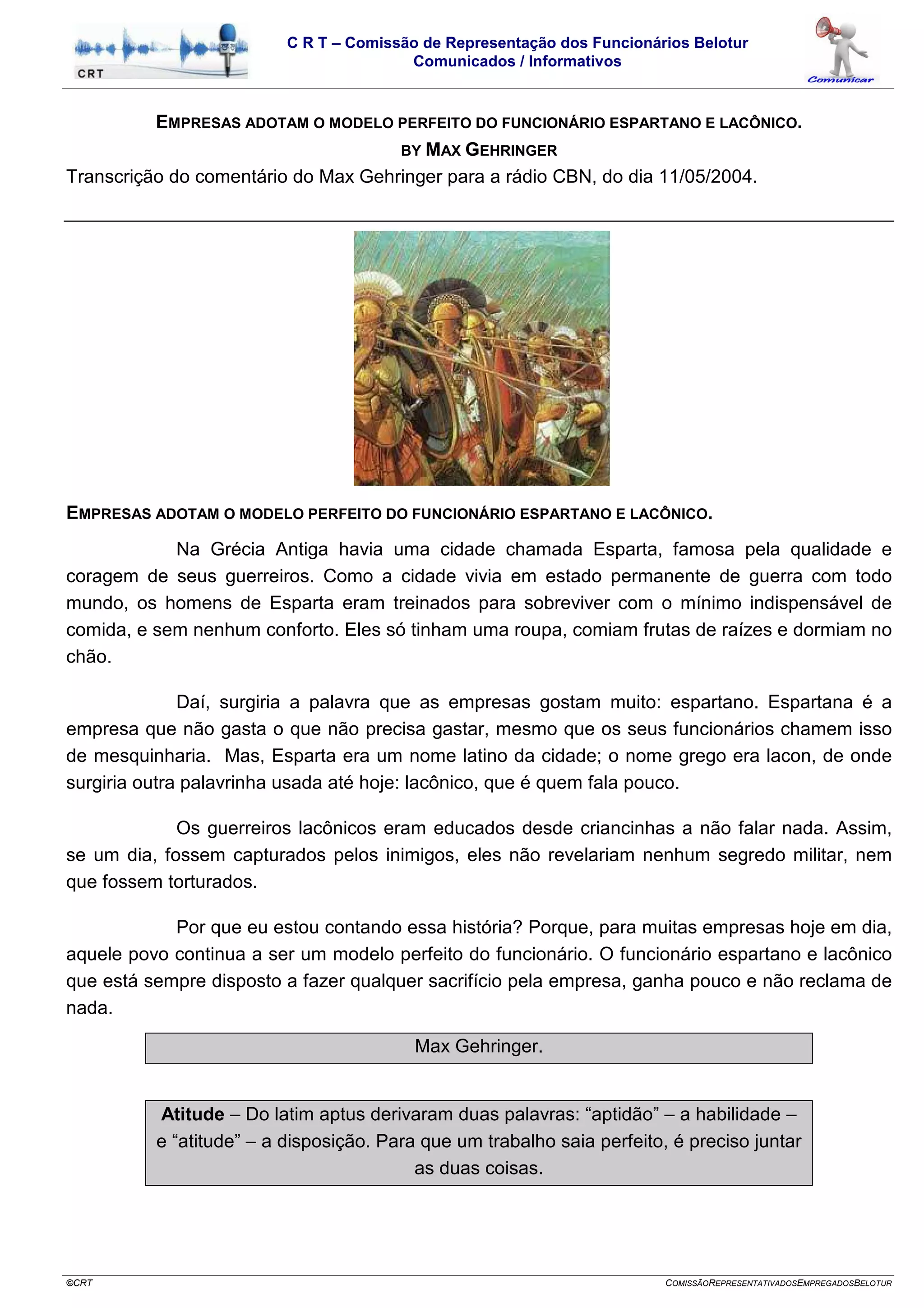 CRT

C R T – Comissão de Representação dos Funcionários Belotur
Comunicados / Informativos

Comunicar

EMPRESAS ADOTAM O MODELO PERFEITO DO FUNCIONÁRIO ESPARTANO E LACÔNICO.
BY MAX GEHRINGER

Transcrição do comentário do Max Gehringer para a rádio CBN, do dia 11/05/2004.

EMPRESAS ADOTAM O MODELO PERFEITO DO FUNCIONÁRIO ESPARTANO E LACÔNICO.

Na Grécia Antiga havia uma cidade chamada Esparta, famosa pela qualidade e coragem de seus guerreiros. Como a cidade vivia em estado permanente de guerra com todo mundo, os homens de Esparta eram treinados para sobreviver com o mínimo indispensável de comida, e sem nenhum conforto. Eles só tinham uma roupa, comiam frutas de raízes e dormiam no chão.

Daí, surgiria a palavra que as empresas gostam muito: espartano. Espartana é a empresa que não gasta o que não precisa gastar, mesmo que os seus funcionários chamem isso de mesquinharia. Mas, Esparta era um nome latino da cidade; o nome grego era lacon, de onde surgiria outra palavrinha usada até hoje: lacônico, que é quem fala pouco.

Os guerreiros lacônicos eram educados desde criancinhas a não falar nada. Assim, se um dia, fossem capturados pelos inimigos, eles não revelariam nenhum segredo militar, nem que fossem torturados.

Por que eu estou contando essa história? Porque, para muitas empresas hoje em dia, aquele povo continua a ser um modelo perfeito do funcionário. O funcionário espartano e lacônico que está sempre disposto a fazer qualquer sacrifício pela empresa, ganha pouco e não reclama de nada.

Max Gehringer.

Atitude – Do latim aptus derivaram duas palavras: “aptidão” – a habilidade – e “atitude” – a disposição. Para que um trabalho saia perfeito, é preciso juntar as duas coisas.

©CRT

COMISSÃOREPRESENTATIVADOSEMPREGADOSBELOTUR